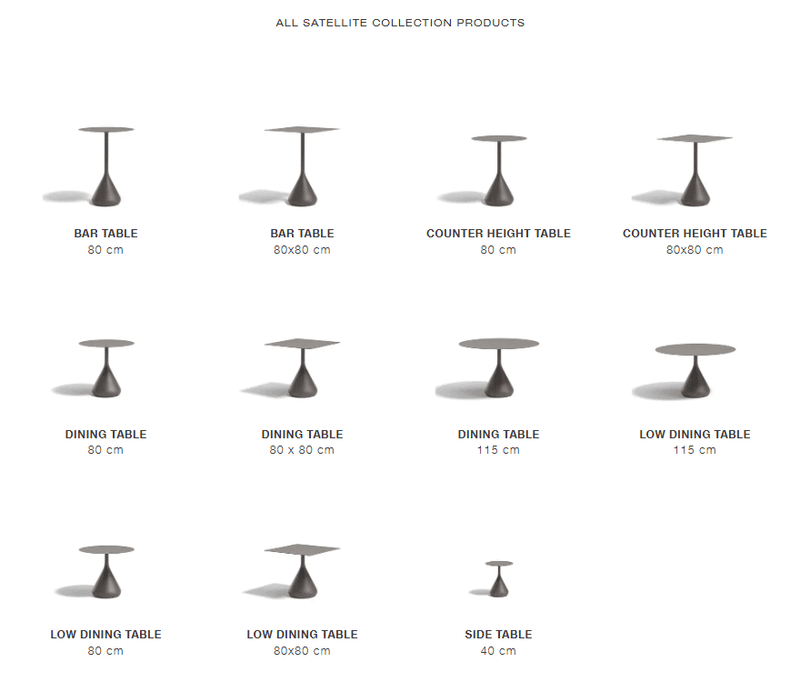 ALL SATELLITE COLLECTION PRODUCTS

BAR TABLE
80 cm

BAR TABLE
80x80 cm

COUNTER HEIGHT TABLE
80 cm

COUNTER HEIGHT TABLE
80x80 cm

DINING TABLE
80 cm

DINING TABLE
80 x 80 cm

DINING TABLE
115 cm

LOW DINING TABLE
115 cm

LOW DINING TABLE
80 cm

LOW DINING TABLE
80x80 cm

SIDE TABLE
40 cm